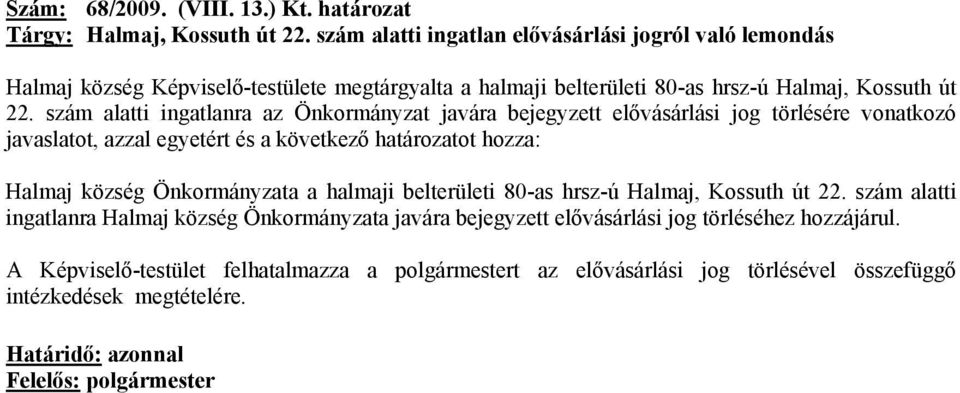 Szám: 68/2009. (VIII. 13.) Kt. határozat
Tárgy: Halmaj, Kossuth út 22. szám alatti ingatlan elővásárlási jogról való lemondás

Halmaj község Képviselő-testülete megtárgyalta a halmaji belterületi 80-as hrsz-ú Halmaj, Kossuth út 22. szám alatti ingatlanra az Önkormányzat javára bejegyzett elővásárlási jog törlésére vonatkozó javaslatot, azzal egyetért és a következő határozatot hozza:

Halmaj község Önkormányzata a halmaji belterületi 80-as hrsz-ú Halmaj, Kossuth út 22. szám alatti ingatlanra Halmaj község Önkormányzata javára bejegyzett elővásárlási jog törléséhez hozzájárul.

A Képviselő-testület felhatalmazza a polgármestert az elővásárlási jog törlésével összefüggő intézkedések megtételére.

Határidő: azonnal
Felelős: polgármester